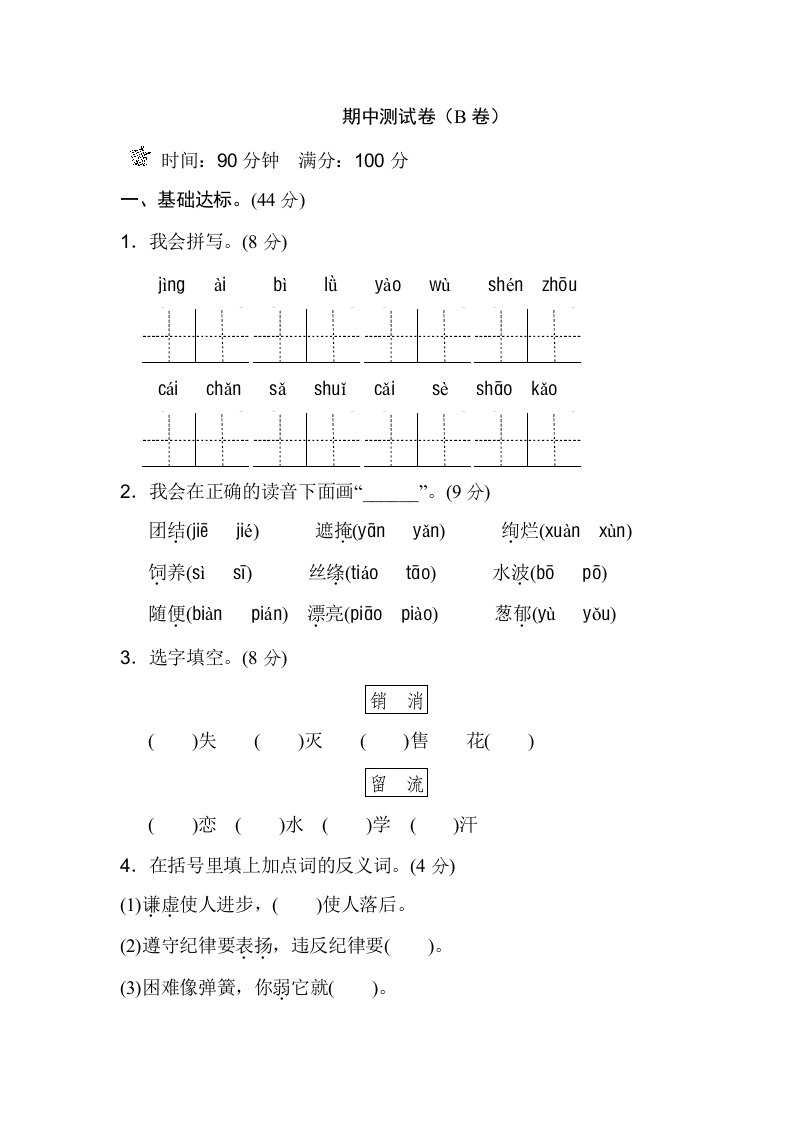 期中测试卷（B 卷）

时间：90 分钟　满分：100 分

一、基础达标。(44 分)

1．我会拼写。(8 分)

jìng　ài　bì　lǜ　yào　wù　shén　zhōu

cái　chǎn　sǎ　shuǐ　cǎi　sè　shāo　kǎo

2．我会在正确的读音下面画“______”。(9 分)

团结(jiē　jié)　遮掩(yān　yǎn)　绚烂(xuàn　xùn)

饲养(sì　sī)　丝绦(tiáo　tāo)　水波(bō　pō)

随便(biàn　pián)　漂亮(piāo　piào)　葱郁(yù　yǒu)

3．选字填空。(8 分)

销　消

(　　)失　(　　)灭　(　　)售　花(　　)

留　流

(　　)恋　(　　)水　(　　)学　(　　)汗

4．在括号里填上加点词的反义词。(4 分)

(1)谦虚使人进步，(　　)使人落后。

(2)遵守纪律要表扬，违反纪律要(　　)。

(3)困难像弹簧，你弱它就(　　)。